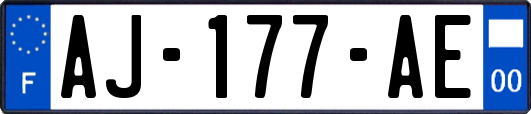 F
AJ-177-AE
00